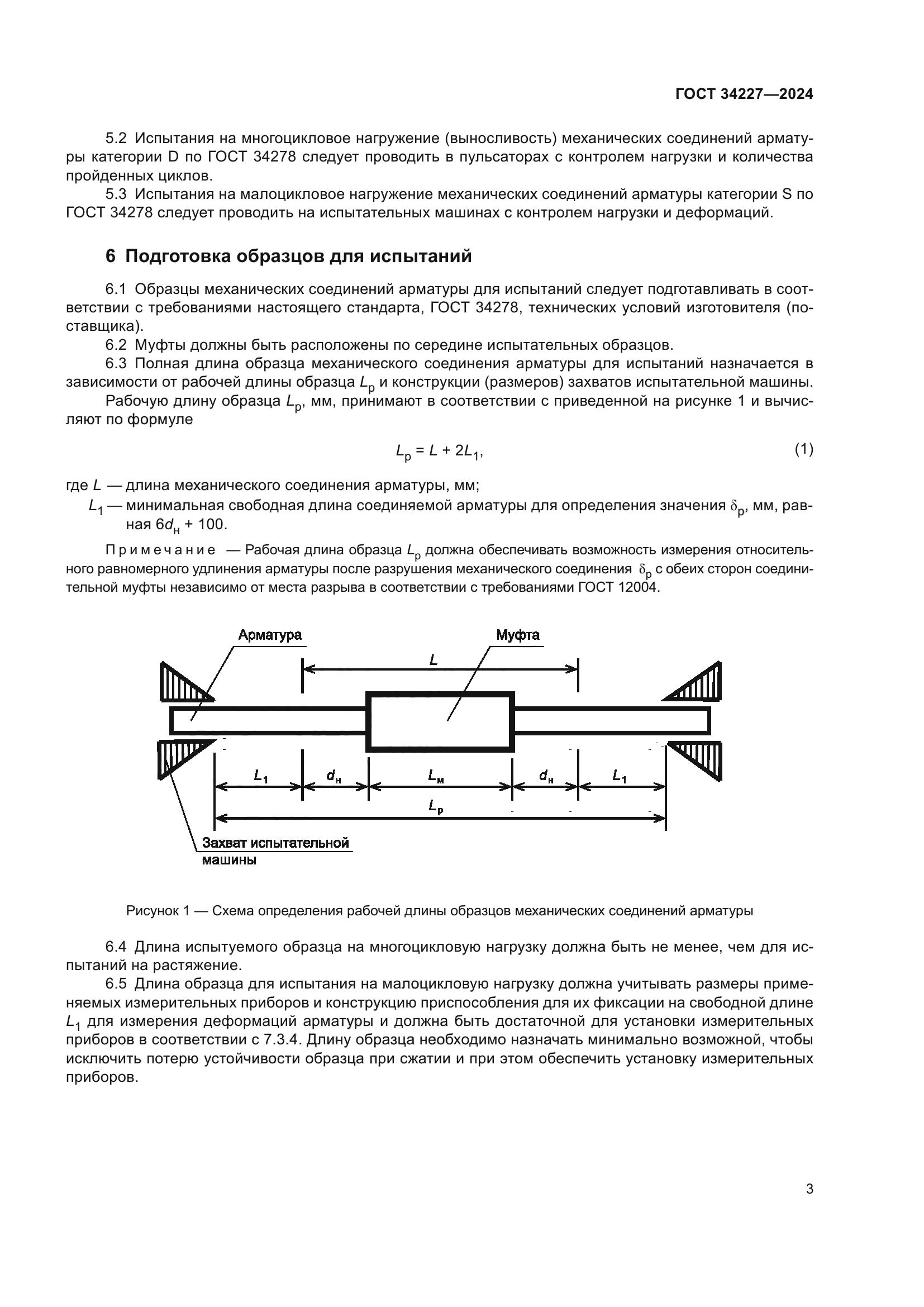 ГОСТ 34227—2024

5.2 Испытания на многоцикловое нагружение (выносливость) механических соединений арматуры категории D по ГОСТ 34278 следует проводить в пульсаторах с контролем нагрузки и количества пройденных циклов.

5.3 Испытания на малоцикловое нагружение механических соединений арматуры категории S по ГОСТ 34278 следует проводить на испытательных машинах с контролем нагрузки и деформаций.

6 Подготовка образцов для испытаний

6.1 Образцы механических соединений арматуры для испытаний следует подготавливать в соответствии с требованиями настоящего стандарта, ГОСТ 34278, технических условий изготовителя (поставщика).

6.2 Муфты должны быть расположены по середине испытательных образцов.

6.3 Полная длина образца механического соединения арматуры для испытаний назначается в зависимости от рабочей длины образца $L_р$ и конструкции (размеров) захватов испытательной машины.

Рабочую длину образца $L_р$, мм, принимают в соответствии с приведенной на рисунке 1 и вычисляют по формуле

$L_р = L + 2L_1$, (1)

где $L$ — длина механического соединения арматуры, мм;

$L_1$ — минимальная свободная длина соединяемой арматуры для определения значения $\delta_р$, мм, равная $6d_н + 100$.

Примечание — Рабочая длина образца $L_р$ должна обеспечивать возможность измерения относительного равномерного удлинения арматуры после разрушения механического соединения $\delta_р$ с обеих сторон соединительной муфты независимо от места разрыва в соответствии с требованиями ГОСТ 12004.

Арматура
Муфта
$L$
$L_1$
$d_н$
$L_м$
$d_н$
$L_1$
$L_р$
Захват испытательной машины

Рисунок 1 — Схема определения рабочей длины образцов механических соединений арматуры

6.4 Длина испытуемого образца на многоцикловую нагрузку должна быть не менее, чем для испытаний на растяжение.

6.5 Длина образца для испытания на малоцикловую нагрузку должна учитывать размеры применяемых измерительных приборов и конструкцию приспособления для их фиксации на свободной длине $L_1$ для измерения деформаций арматуры и должна быть достаточной для установки измерительных приборов в соответствии с 7.3.4. Длину образца необходимо назначать минимально возможной, чтобы исключить потерю устойчивости образца при сжатии и при этом обеспечить установку измерительных приборов.

3